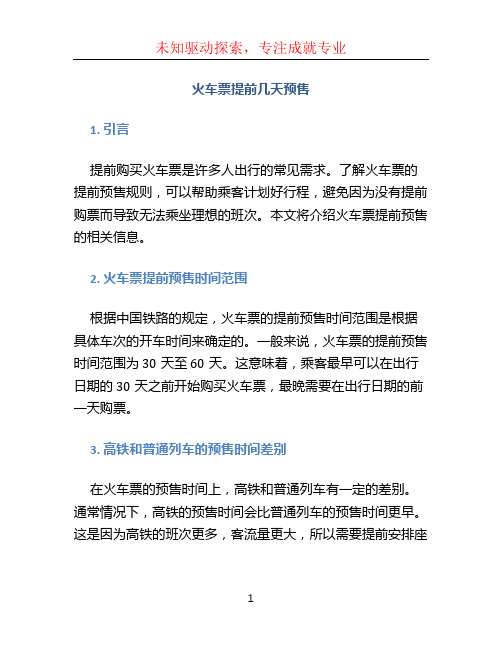 未知驱动探索，专注成就专业

火车票提前几天预售

1. 引言

提前购买火车票是许多人出行的常见需求。了解火车票的提前预售规则，可以帮助乘客计划好行程，避免因为没有提前购票而导致无法乘坐理想的班次。本文将介绍火车票提前预售的相关信息。

2. 火车票提前预售时间范围

根据中国铁路的规定，火车票的提前预售时间范围是根据具体车次的开车时间来确定的。一般来说，火车票的提前预售时间范围为 30 天至 60 天。这意味着，乘客最早可以在出行日期的 30 天之前开始购买火车票，最晚需要在出行日期的前一天购票。

3. 高铁和普通列车的预售时间差别

在火车票的预售时间上，高铁和普通列车有一定的差别。通常情况下，高铁的预售时间会比普通列车的预售时间更早。这是因为高铁的班次更多，客流量更大，所以需要提前安排座

1